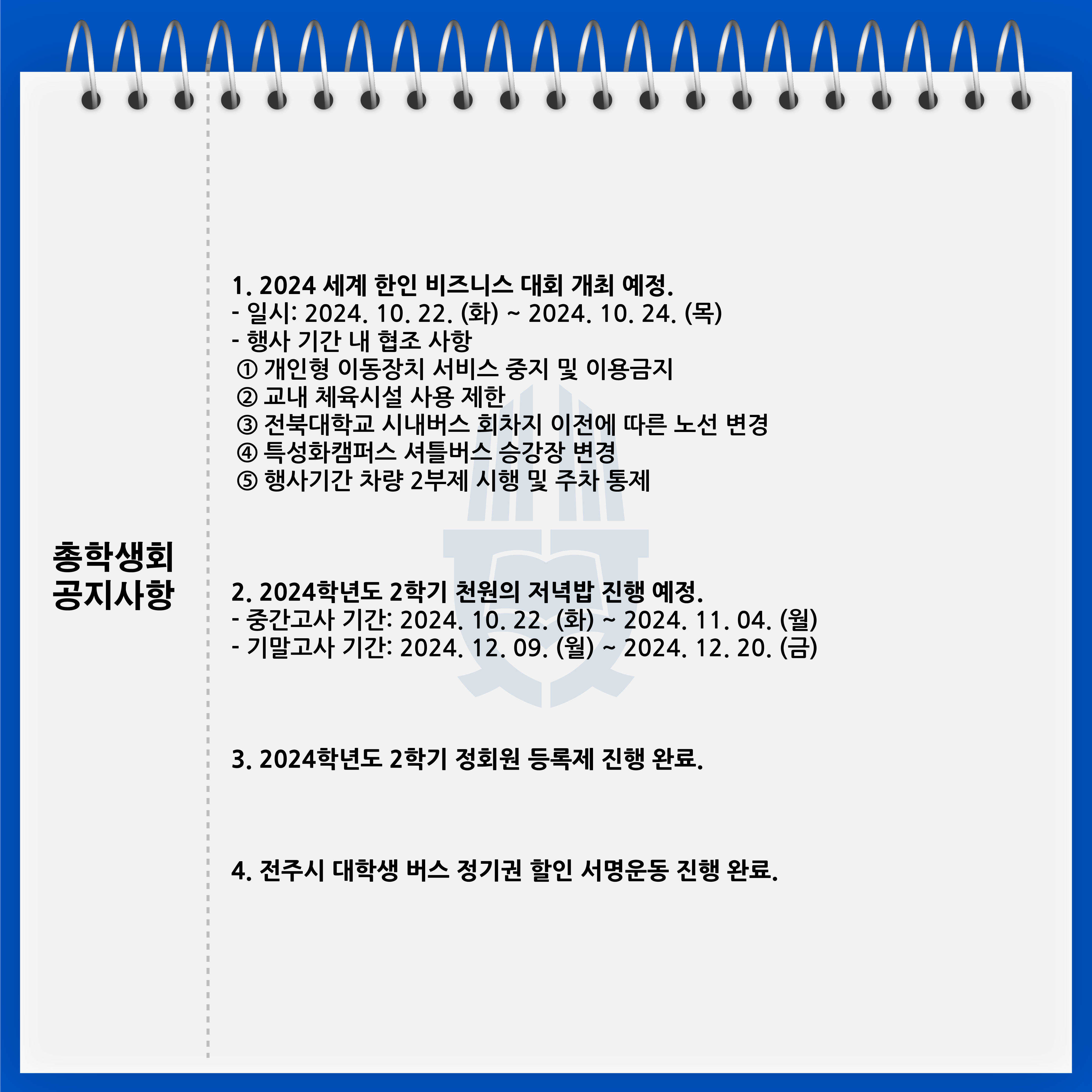 총학생회
공지사항

1. 2024 세계 한인 비즈니스 대회 개최 예정.
- 일시: 2024. 10. 22. (화) ~ 2024. 10. 24. (목)
- 행사 기간 내 협조 사항
① 개인형 이동장치 서비스 중지 및 이용금지
② 교내 체육시설 사용 제한
③ 전북대학교 시내버스 회차지 이전에 따른 노선 변경
④ 특성화캠퍼스 셔틀버스 승강장 변경
⑤ 행사기간 차량 2부제 시행 및 주차 통제

2. 2024학년도 2학기 천원의 저녁밥 진행 예정.
- 중간고사 기간: 2024. 10. 22. (화) ~ 2024. 11. 04. (월)
- 기말고사 기간: 2024. 12. 09. (월) ~ 2024. 12. 20. (금)

3. 2024학년도 2학기 정회원 등록제 진행 완료.

4. 전주시 대학생 버스 정기권 할인 서명운동 진행 완료.